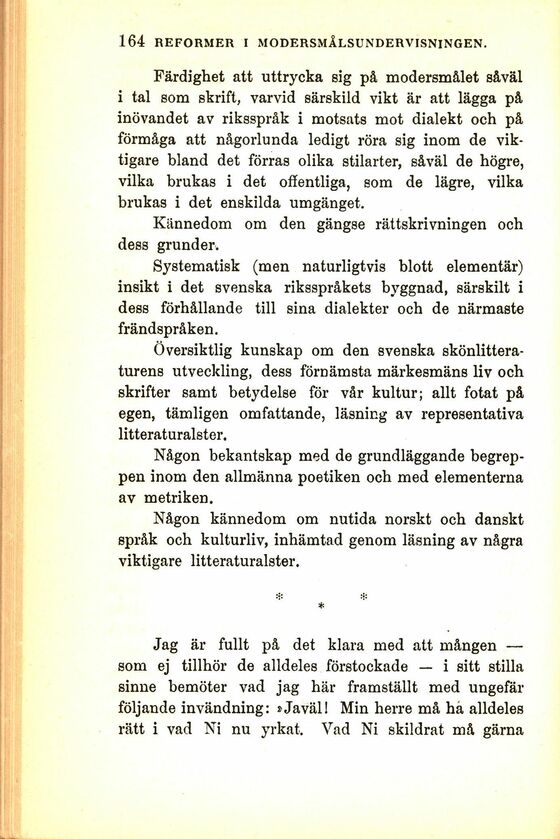 164 REFORMER I MODERSMÅLSUNDERVISNINGEN.

Färdighet att uttrycka sig på modersmålet såväl i tal som skrift, varvid särskild vikt är att lägga på inövandet av riksspråk i motsats mot dialekt och på förmåga att någorlunda ledigt röra sig inom de viktigare bland det förras olika stilarter, såväl de högre, vilka brukas i det offentliga, som de lägre, vilka brukas i det enskilda umgänget.

Kännedom om den gängse rättskrivningen och dess grunder.

Systematisk (men naturligtvis blott elementär) insikt i det svenska riksspråkets byggnad, särskilt i dess förhållande till sina dialekter och de närmaste frändspråken.

Översiktlig kunskap om den svenska skönlitteraturens utveckling, dess förnämsta märkesmäns liv och skrifter samt betydelse för vår kultur; allt fotat på egen, tämligen omfattande, läsning av representativa litteraturalster.

Någon bekantskap med de grundläggande begreppen inom den allmänna poetiken och med elementerna av metriken.

Någon kännedom om nutida norskt och danskt språk och kulturliv, inhämtad genom läsning av några viktigare litteraturalster.

* * *

Jag är fullt på det klara med att mången — som ej tillhör de alldeles förstockade — i sitt stilla sinne bemöter vad jag här framställt med ungefär följande invändning: »Javäl! Min herre må ha alldeles rätt i vad Ni nu yrkat. Vad Ni skildrat må gärna